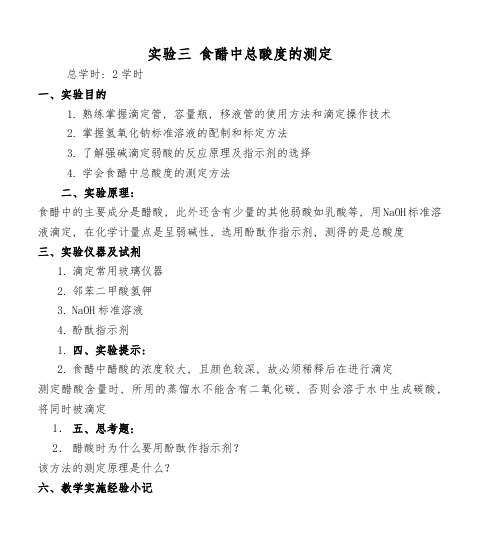 实验三 食醋中总酸度的测定

总学时：2 学时

一、实验目的

1. 熟练掌握滴定管，容量瓶，移液管的使用方法和滴定操作技术

2. 掌握氢氧化钠标准溶液的配制和标定方法

3. 了解强碱滴定弱酸的反应原理及指示剂的选择

4. 学会食醋中总酸度的测定方法

二、实验原理：

食醋中的主要成分是醋酸，此外还含有少量的其他弱酸如乳酸等，用NaOH标准溶液滴定，在化学计量点是呈弱碱性，选用酚酞作指示剂，测得的是总酸度

三、实验仪器及试剂

1. 滴定常用玻璃仪器

2. 邻苯二甲酸氢钾

3. NaOH 标准溶液

4. 酚酞指示剂

1. 四、实验提示：

2. 食醋中醋酸的浓度较大，且颜色较深，故必须稀释后在进行滴定

测定醋酸含量时，所用的蒸馏水不能含有二氧化碳，否则会溶于水中生成碳酸，将同时被滴定

1. 五、思考题：

2. 醋酸时为什么要用酚酞作指示剂？

该方法的测定原理是什么？

六、教学实施经验小记